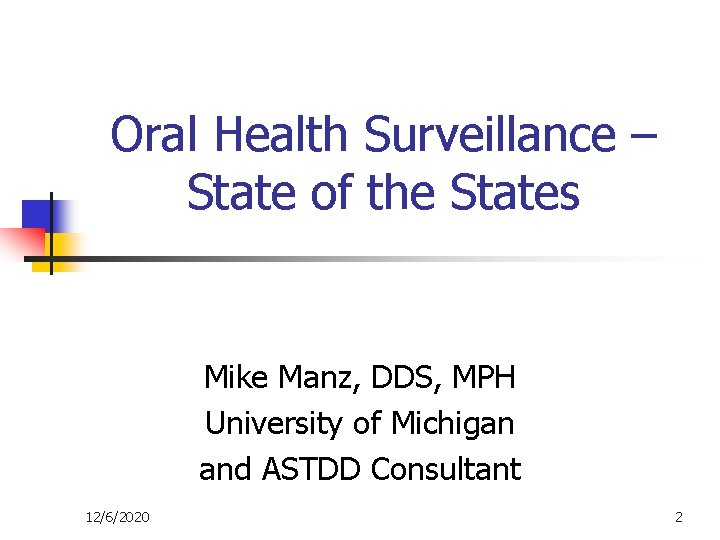 Oral Health Surveillance – State of the States

Mike Manz, DDS, MPH
University of Michigan
and ASTDD Consultant

12/6/2020

2